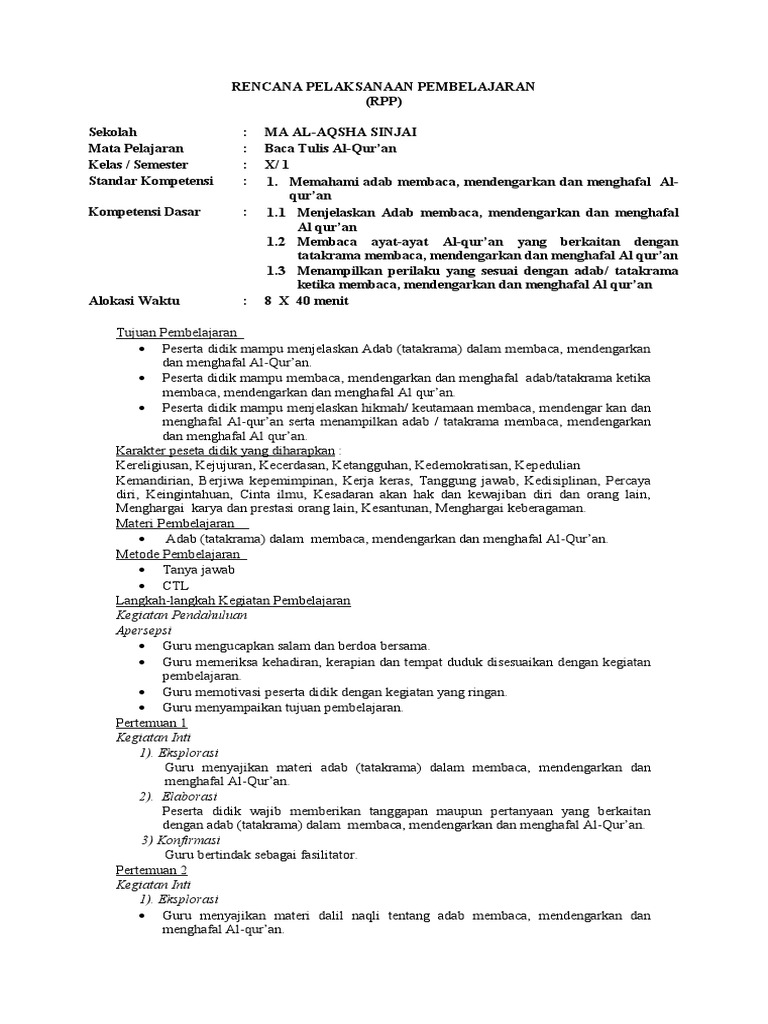 RENCANA PELAKSANAAN PEMBELAJARAN
(RPP)

Sekolah : MA AL-AQSHA SINJAI
Mata Pelajaran : Baca Tulis Al-Qur'an
Kelas / Semester : X/ 1
Standar Kompetensi : 1. Memahami adab membaca, mendengarkan dan menghafal Al-qur'an
Kompetensi Dasar : 1.1 Menjelaskan Adab membaca, mendengarkan dan menghafal Al qur'an
1.2 Membaca ayat-ayat Al-qur'an yang berkaitan dengan tatakrama membaca, mendengarkan dan menghafal Al qur'an
1.3 Menampilkan perilaku yang sesuai dengan adab/ tatakrama ketika membaca, mendengarkan dan menghafal Al qur'an
Alokasi Waktu : 8 X 40 menit

Tujuan Pembelajaran
• Peserta didik mampu menjelaskan Adab (tatakrama) dalam membaca, mendengarkan dan menghafal Al-Qur'an.
• Peserta didik mampu membaca, mendengarkan dan menghafal adab/tatakrama ketika membaca, mendengarkan dan menghafal Al qur'an.
• Peserta didik mampu menjelaskan hikmah/ keutamaan membaca, mendengar kan dan menghafal Al-qur'an serta menampilkan adab / tatakrama membaca, mendengarkan dan menghafal Al qur'an.

Karakter peseta didik yang diharapkan :
Kereligiusan, Kejujuran, Kecerdasan, Ketangguhan, Kedemokratisan, Kepedulian Kemandirian, Berjiwa kepemimpinan, Kerja keras, Tanggung jawab, Kedisiplinan, Percaya diri, Keingintahuan, Cinta ilmu, Kesadaran akan hak dan kewajiban diri dan orang lain, Menghargai karya dan prestasi orang lain, Kesantunan, Menghargai keberagaman.

Materi Pembelajaran
• Adab (tatakrama) dalam membaca, mendengarkan dan menghafal Al-Qur'an.

Metode Pembelajaran
• Tanya jawab
• CTL

Langkah-langkah Kegiatan Pembelajaran
Kegiatan Pendahuluan
Apersepsi
• Guru mengucapkan salam dan berdoa bersama.
• Guru memeriksa kehadiran, kerapian dan tempat duduk disesuaikan dengan kegiatan pembelajaran.
• Guru memotivasi peserta didik dengan kegiatan yang ringan.
• Guru menyampaikan tujuan pembelajaran.

Pertemuan 1
Kegiatan Inti
1). Eksplorasi
Guru menyajikan materi adab (tatakrama) dalam membaca, mendengarkan dan menghafal Al-Qur'an.
2). Elaborasi
Peserta didik wajib memberikan tanggapan maupun pertanyaan yang berkaitan dengan adab (tatakrama) dalam membaca, mendengarkan dan menghafal Al-Qur'an.
3) Konfirmasi
Guru bertindak sebagai fasilitator.

Pertemuan 2
Kegiatan Inti
1). Eksplorasi
• Guru menyajikan materi dalil naqli tentang adab membaca, mendengarkan dan menghafal Al-qur'an.